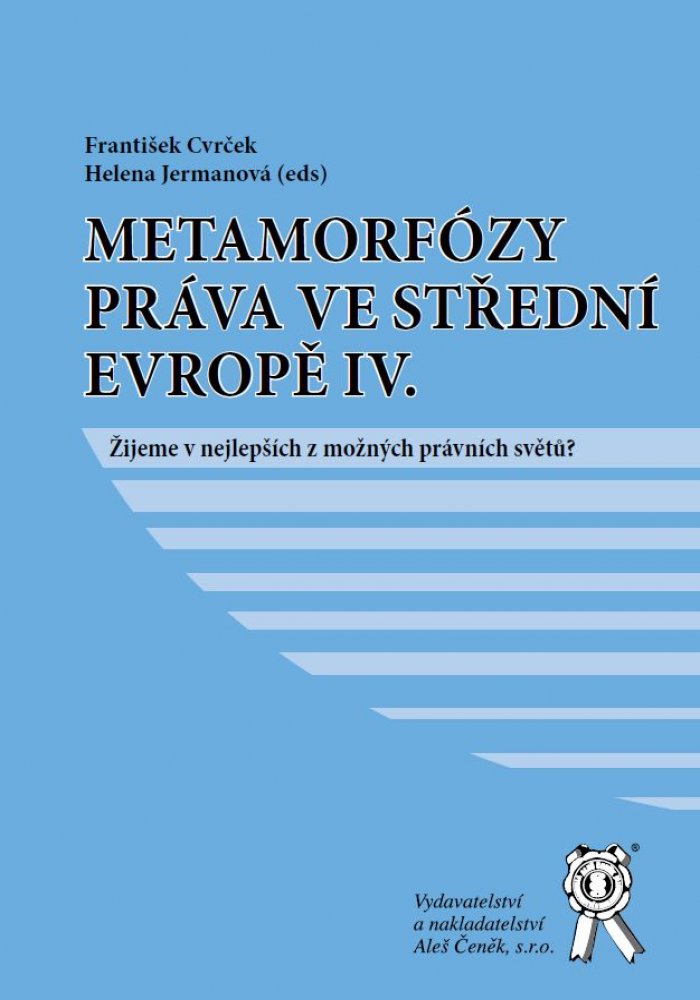 František Cvrček
Helena Jermanová (eds)

METAMORFÓZY PRÁVA VE STŘEDNÍ EVROPĚ IV.

Žijeme v nejlepších z možných právních světů?

Vydavatelství a nakladatelství Aleš Čeněk, s.r.o.